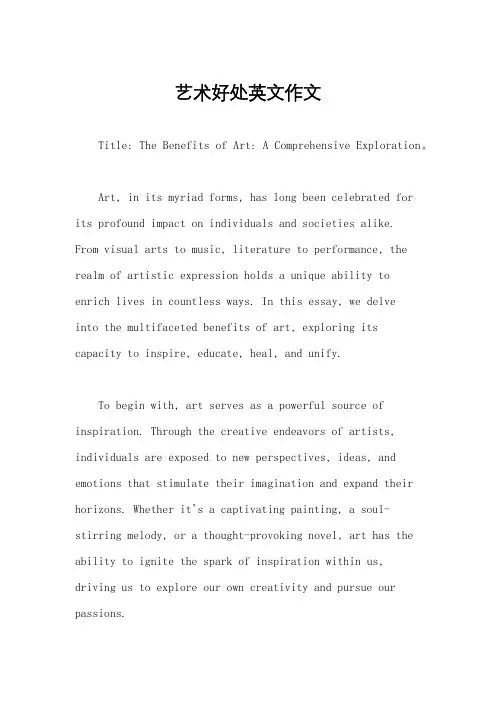 艺术好处英文作文

Title: The Benefits of Art: A Comprehensive Exploration。

Art, in its myriad forms, has long been celebrated for its profound impact on individuals and societies alike. From visual arts to music, literature to performance, the realm of artistic expression holds a unique ability to enrich lives in countless ways. In this essay, we delve into the multifaceted benefits of art, exploring its capacity to inspire, educate, heal, and unify.

To begin with, art serves as a powerful source of inspiration. Through the creative endeavors of artists, individuals are exposed to new perspectives, ideas, and emotions that stimulate their imagination and expand their horizons. Whether it's a captivating painting, a soul-stirring melody, or a thought-provoking novel, art has the ability to ignite the spark of inspiration within us, driving us to explore our own creativity and pursue our passions.